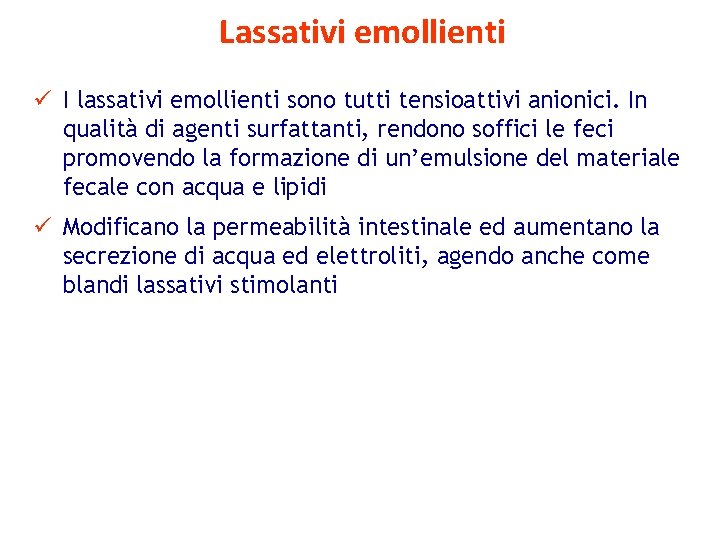 Lassativi emollienti

✓ I lassativi emollienti sono tutti tensioattivi anionici. In qualità di agenti surfattanti, rendono soffici le feci promovendo la formazione di un’emulsione del materiale fecale con acqua e lipidi

✓ Modificano la permeabilità intestinale ed aumentano la secrezione di acqua ed elettroliti, agendo anche come blandi lassativi stimolanti